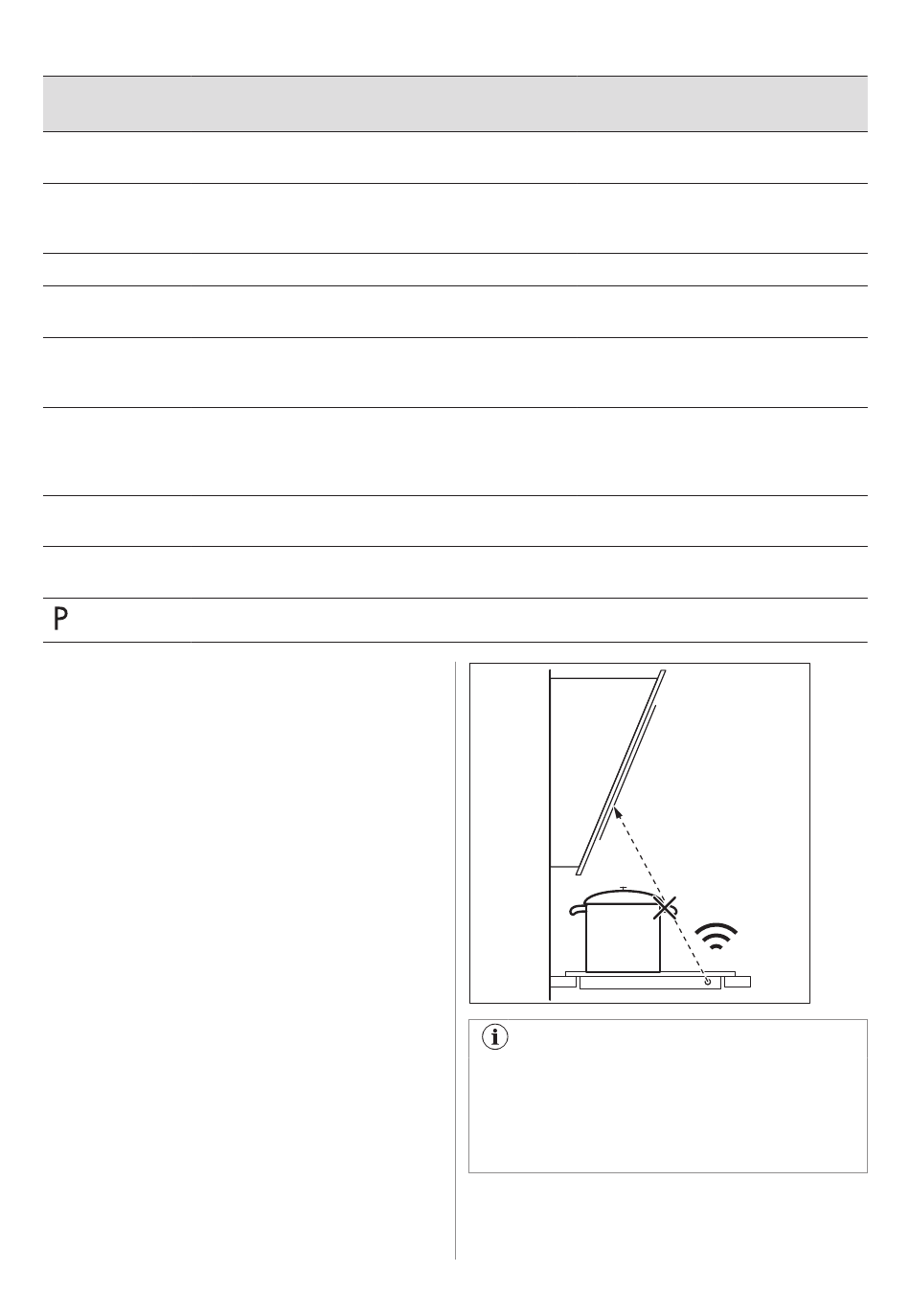 P